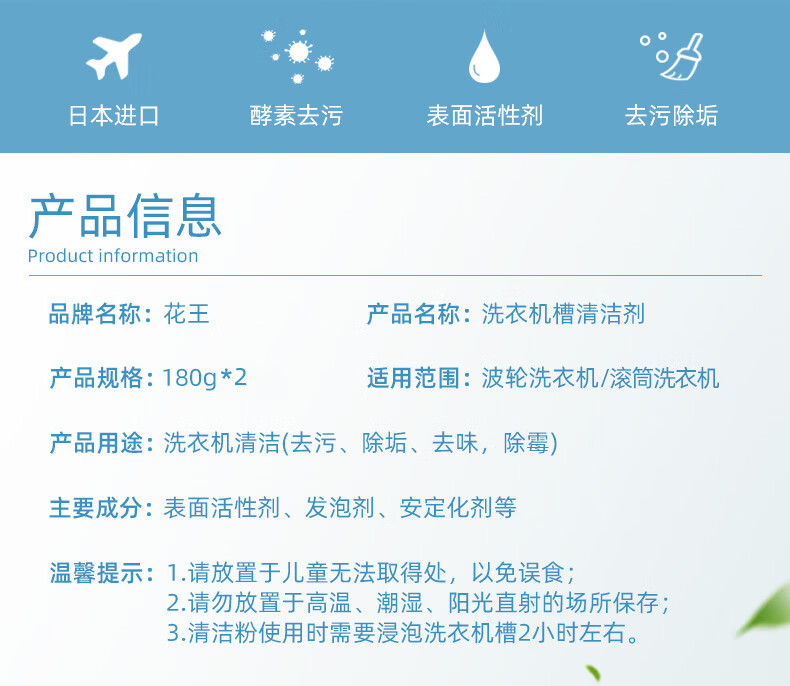 日本进口 酵素去污 表面活性剂 去污除垢

产品信息
Product information

品牌名称：花王 产品名称：洗衣机槽清洁剂

产品规格：180g*2 适用范围：波轮洗衣机/滚筒洗衣机

产品用途：洗衣机清洁(去污、除垢、去味，除霉)

主要成分：表面活性剂、发泡剂、安定化剂等

温馨提示：1.请放置于儿童无法取得处，以免误食；
2.请勿放置于高温、潮湿、阳光直射的场所保存；
3.清洁粉使用时需要浸泡洗衣机槽2小时左右。